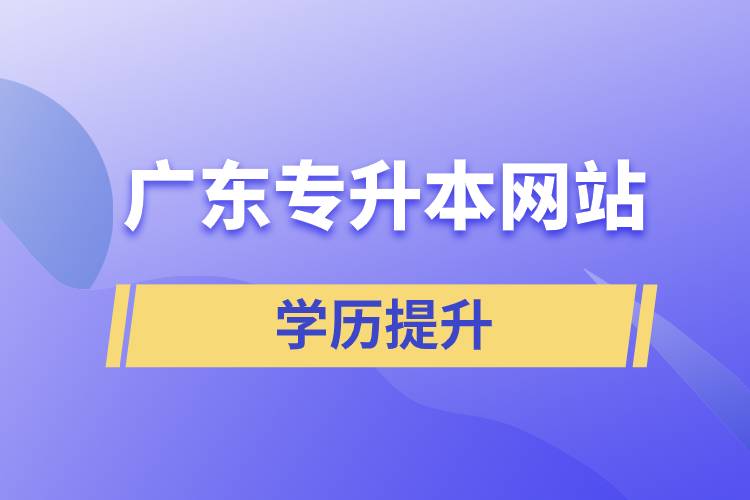 广东专升本网站

学历提升